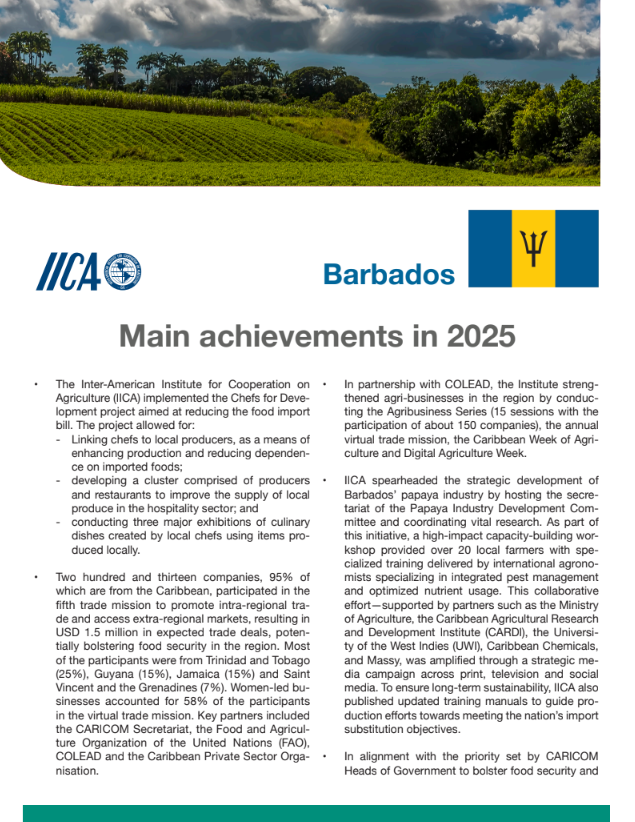 IICA

Barbados

Main achievements in 2025

• The Inter-American Institute for Cooperation on Agriculture (IICA) implemented the Chefs for Development project aimed at reducing the food import bill. The project allowed for:
- Linking chefs to local producers, as a means of enhancing production and reducing dependence on imported foods;
- developing a cluster comprised of producers and restaurants to improve the supply of local produce in the hospitality sector; and
- conducting three major exhibitions of culinary dishes created by local chefs using items produced locally.

• Two hundred and thirteen companies, 95% of which are from the Caribbean, participated in the fifth trade mission to promote intra-regional trade and access extra-regional markets, resulting in USD 1.5 million in expected trade deals, potentially bolstering food security in the region. Most of the participants were from Trinidad and Tobago (25%), Guyana (15%), Jamaica (15%) and Saint Vincent and the Grenadines (7%). Women-led businesses accounted for 58% of the participants in the virtual trade mission. Key partners included the CARICOM Secretariat, the Food and Agriculture Organization of the United Nations (FAO), COLEAD and the Caribbean Private Sector Organisation.

• In partnership with COLEAD, the Institute strengthened agri-businesses in the region by conducting the Agribusiness Series (15 sessions with the participation of about 150 companies), the annual virtual trade mission, the Caribbean Week of Agriculture and Digital Agriculture Week.

• IICA spearheaded the strategic development of Barbados' papaya industry by hosting the secretariat of the Papaya Industry Development Committee and coordinating vital research. As part of this initiative, a high-impact capacity-building workshop provided over 20 local farmers with specialized training delivered by international agronomists specializing in integrated pest management and optimized nutrient usage. This collaborative effort—supported by partners such as the Ministry of Agriculture, the Caribbean Agricultural Research and Development Institute (CARDI), the University of the West Indies (UWI), Caribbean Chemicals, and Massy, was amplified through a strategic media campaign across print, television and social media. To ensure long-term sustainability, IICA also published updated training manuals to guide production efforts towards meeting the nation's import substitution objectives.

• In alignment with the priority set by CARICOM Heads of Government to bolster food security and